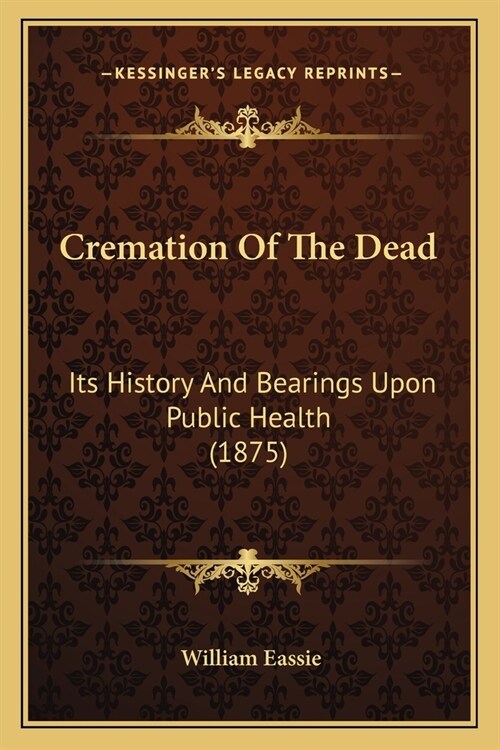 —KESSINGER'S LEGACY REPRINTS—

Cremation Of The Dead

Its History And Bearings Upon Public Health (1875)

William Eassie